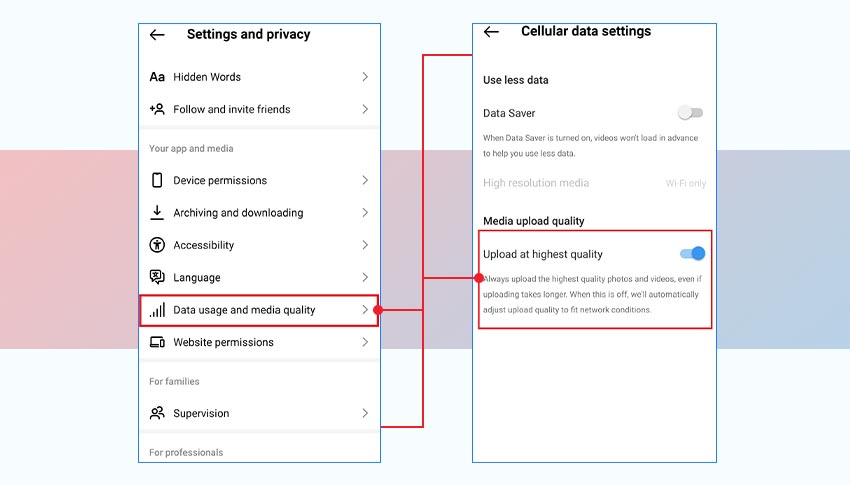 Settings and privacy

Aa Hidden Words

Follow and invite friends

Your app and media

Device permissions

Archiving and downloading

Accessibility

Language

Data usage and media quality

Website permissions

For families

Supervision

For professionals

Cellular data settings

Use less data

Data Saver

When Data Saver is turned on, videos won't load in advance to help you use less data.

High resolution media

Wi-Fi only

Media upload quality

Upload at highest quality

Always upload the highest quality photos and videos, even if uploading takes longer. When this is off, we'll automatically adjust upload quality to fit network conditions.